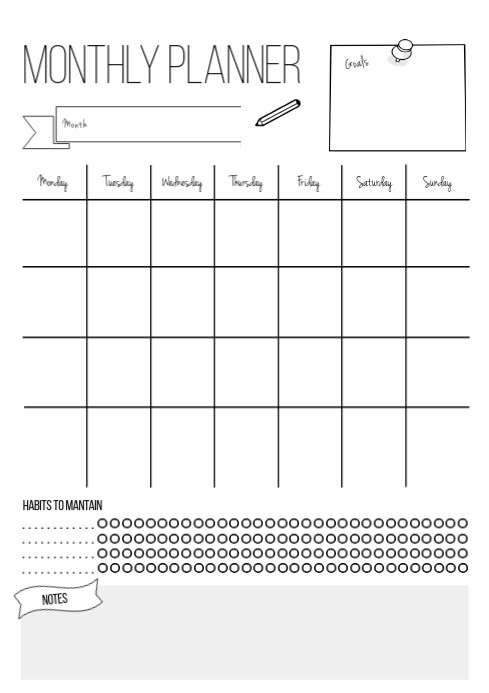 MONTHLY PLANNER

Goals

Month

| Monday | Tuesday | Wednesday | Thursday | Friday | Saturday | Sunday |
|---|---|---|---|---|---|---|
| | | | | | | |
| | | | | | | |
| | | | | | | |
| | | | | | | |

HABITS TO MANTAIN

NOTES